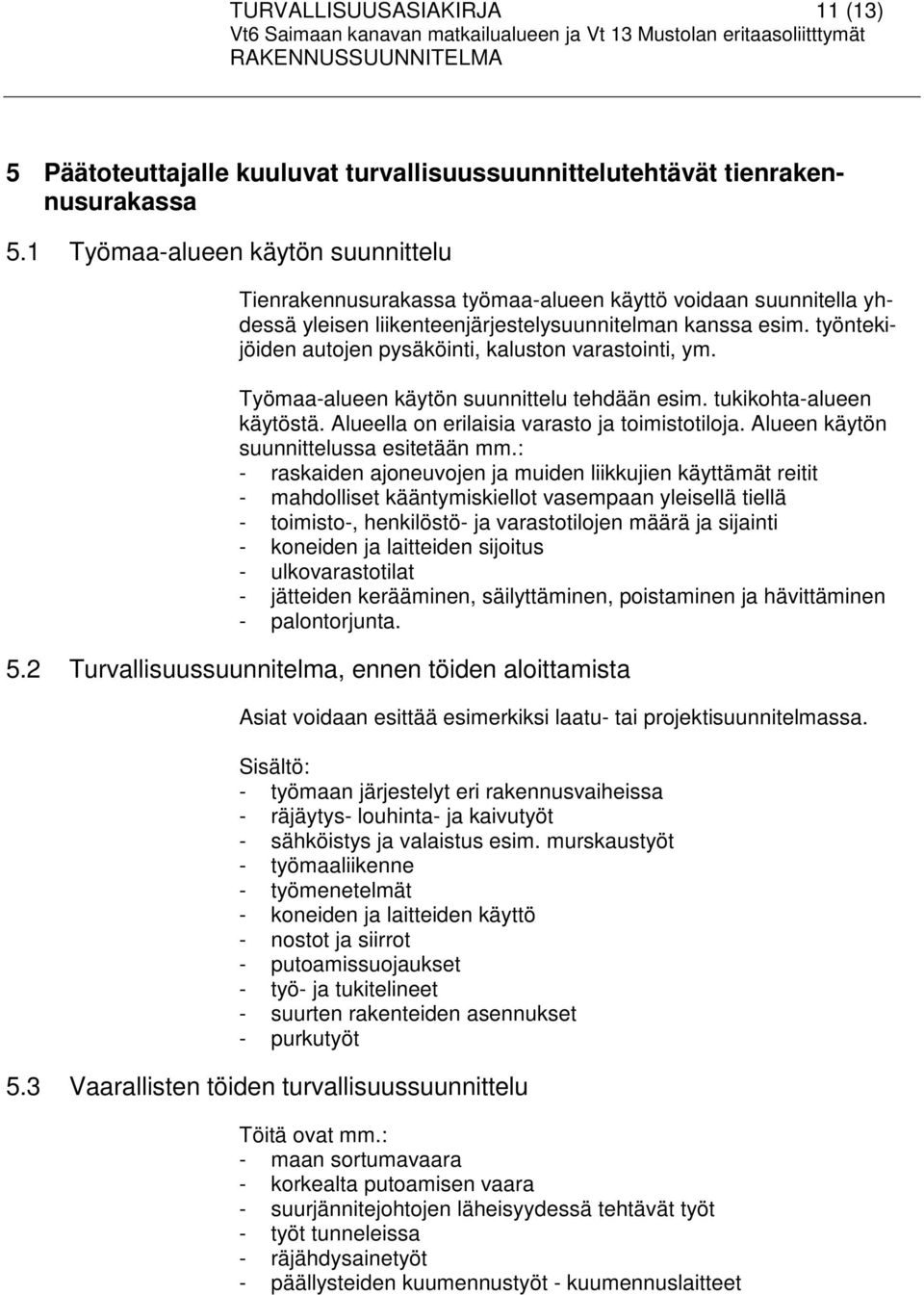 TURVALLISUUSASIAKIRJA 11 (13)
Vt6 Saimaan kanavan matkailualueen ja Vt 13 Mustolan eritaasoliitttymät
RAKENNUSSUUNNITELMA

5 Päätoteuttajalle kuuluvat turvallisuussuunnittelutehtävät tienrakennusurakassa

5.1 Työmaa-alueen käytön suunnittelu

Tienrakennusurakassa työmaa-alueen käyttö voidaan suunnitella yhdessä yleisen liikenteenjärjestelysuunnitelman kanssa esim. työntekijöiden autojen pysäköinti, kaluston varastointi, ym.

Työmaa-alueen käytön suunnittelu tehdään esim. tukikohta-alueen käytöstä. Alueella on erilaisia varasto ja toimistotiloja. Alueen käytön suunnittelussa esitetään mm.:
- raskaiden ajoneuvojen ja muiden liikkujien käyttämät reitit
- mahdolliset kääntymiskiellot vasempaan yleisellä tiellä
- toimisto-, henkilöstö- ja varastotilojen määrä ja sijainti
- koneiden ja laitteiden sijoitus
- ulkovarastotilat
- jätteiden kerääminen, säilyttäminen, poistaminen ja hävittäminen
- palontorjunta.

5.2 Turvallisuussuunnitelma, ennen töiden aloittamista

Asiat voidaan esittää esimerkiksi laatu- tai projektisuunnitelmassa.

Sisältö:
- työmaan järjestelyt eri rakennusvaiheissa
- räjäytys- louhinta- ja kaivutyöt
- sähköistys ja valaistus esim. murskaustyöt
- työmaaliikenne
- työmenetelmät
- koneiden ja laitteiden käyttö
- nostot ja siirrot
- putoamissuojaukset
- työ- ja tukitelineet
- suurten rakenteiden asennukset
- purkutyöt

5.3 Vaarallisten töiden turvallisuussuunnittelu

Töitä ovat mm.:
- maan sortumavaara
- korkealta putoamisen vaara
- suurjännitejohtojen läheisyydessä tehtävät työt
- työt tunneleissa
- räjähdysainetyöt
- päällysteiden kuumennustyöt - kuumennuslaitteet